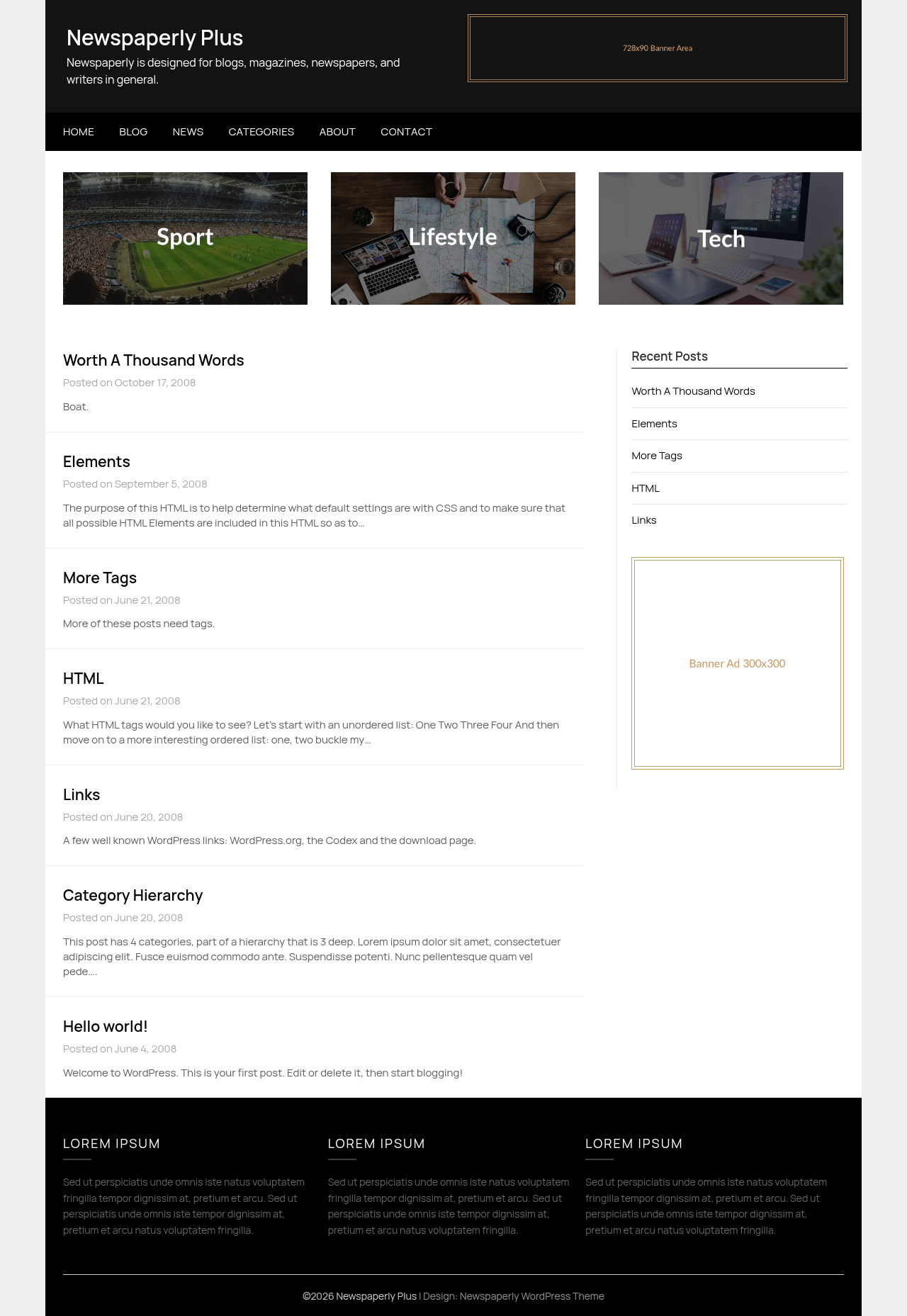 Newspaperly Plus
Newspaperly is designed for blogs, magazines, newspapers, and writers in general.

728x90 Banner Area

HOME BLOG NEWS CATEGORIES ABOUT CONTACT

Sport

Lifestyle

Tech

Worth A Thousand Words
Posted on October 17, 2008
Boat.

Elements
Posted on September 5, 2008
The purpose of this HTML is to help determine what default settings are with CSS and to make sure that all possible HTML Elements are included in this HTML so as to…

More Tags
Posted on June 21, 2008
More of these posts need tags.

HTML
Posted on June 21, 2008
What HTML tags would you like to see? Let's start with an unordered list: One Two Three Four And then move on to a more interesting ordered list: one, two buckle my…

Links
Posted on June 20, 2008
A few well known WordPress links: WordPress.org, the Codex and the download page.

Category Hierarchy
Posted on June 20, 2008
This post has 4 categories, part of a hierarchy that is 3 deep. Lorem ipsum dolor sit amet, consectetuer adipiscing elit. Fusce euismod commodo ante. Suspendisse potenti. Nunc pellentesque quam vel pede….

Hello world!
Posted on June 4, 2008
Welcome to WordPress. This is your first post. Edit or delete it, then start blogging!

Recent Posts
Worth A Thousand Words
Elements
More Tags
HTML
Links

Banner Ad 300x300

LOREM IPSUM
Sed ut perspiciatis unde omnis iste natus voluptatem fringilla tempor dignissim at, pretium et arcu. Sed ut perspiciatis unde omnis iste tempor dignissim at, pretium et arcu natus voluptatem fringilla.

LOREM IPSUM
Sed ut perspiciatis unde omnis iste natus voluptatem fringilla tempor dignissim at, pretium et arcu. Sed ut perspiciatis unde omnis iste tempor dignissim at, pretium et arcu natus voluptatem fringilla.

LOREM IPSUM
Sed ut perspiciatis unde omnis iste natus voluptatem fringilla tempor dignissim at, pretium et arcu. Sed ut perspiciatis unde omnis iste tempor dignissim at, pretium et arcu natus voluptatem fringilla.

©2026 Newspaperly Plus | Design: Newspaperly WordPress Theme